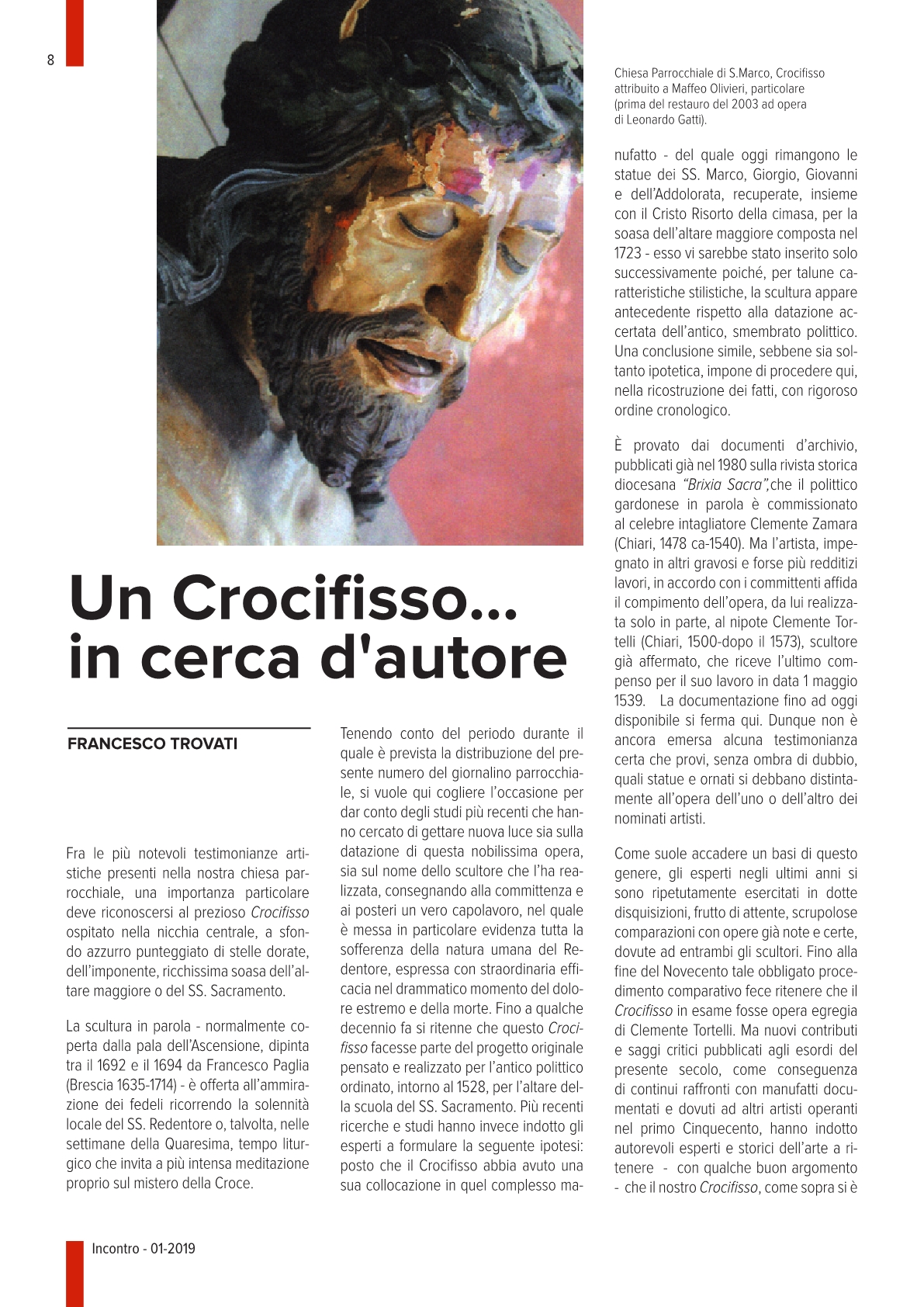 8

Chiesa Parrocchiale di S.Marco, Crocifisso attribuito a Maffeo Olivieri, particolare (prima del restauro del 2003 ad opera di Leonardo Gatti).

Un Crocifisso... in cerca d'autore

FRANCESCO TROVATI

Fra le più notevoli testimonianze artistiche presenti nella nostra chiesa parrocchiale, una importanza particolare deve riconoscersi al prezioso Crocifisso ospitato nella nicchia centrale, a sfondo azzurro punteggiato di stelle dorate, dell'imponente, ricchissima soasa dell'altare maggiore o del SS. Sacramento.

La scultura in parola - normalmente coperta dalla pala dell'Ascensione, dipinta tra il 1692 e il 1694 da Francesco Paglia (Brescia 1635-1714) - è offerta all'ammirazione dei fedeli ricorrendo la solennità locale del SS. Redentore o, talvolta, nelle settimane della Quaresima, tempo liturgico che invita a più intensa meditazione proprio sul mistero della Croce.

Tenendo conto del periodo durante il quale è prevista la distribuzione del presente numero del giornalino parrocchiale, si vuole qui cogliere l'occasione per dar conto degli studi più recenti che hanno cercato di gettare nuova luce sia sulla datazione di questa nobilissima opera, sia sul nome dello scultore che l'ha realizzata, consegnando alla committenza e ai posteri un vero capolavoro, nel quale è messa in particolare evidenza tutta la sofferenza della natura umana del Redentore, espressa con straordinaria efficacia nel drammatico momento del dolore estremo e della morte. Fino a qualche decennio fa si ritenne che questo Crocifisso facesse parte del progetto originale pensato e realizzato per l'antico polittico ordinato, intorno al 1528, per l'altare della scuola del SS. Sacramento. Più recenti ricerche e studi hanno invece indotto gli esperti a formulare la seguente ipotesi: posto che il Crocifisso abbia avuto una sua collocazione in quel complesso manufatto - del quale oggi rimangono le statue dei SS. Marco, Giorgio, Giovanni e dell'Addolorata, recuperate, insieme con il Cristo Risorto della cimasa, per la soasa dell'altare maggiore composta nel 1723 - esso vi sarebbe stato inserito solo successivamente poiché, per talune caratteristiche stilistiche, la scultura appare antecedente rispetto alla datazione accertata dell'antico, smembrato polittico. Una conclusione simile, sebbene sia soltanto ipotetica, impone di procedere qui, nella ricostruzione dei fatti, con rigoroso ordine cronologico.

È provato dai documenti d'archivio, pubblicati già nel 1980 sulla rivista storica diocesana "Brixia Sacra",che il polittico gardonese in parola è commissionato al celebre intagliatore Clemente Zamara (Chiari, 1478 ca-1540). Ma l'artista, impegnato in altri gravosi e forse più redditizi lavori, in accordo con i committenti affida il compimento dell'opera, da lui realizzata solo in parte, al nipote Clemente Tortelli (Chiari, 1500-dopo il 1573), scultore già affermato, che riceve l'ultimo compenso per il suo lavoro in data 1 maggio 1539. La documentazione fino ad oggi disponibile si ferma qui. Dunque non è ancora emersa alcuna testimonianza certa che provi, senza ombra di dubbio, quali statue e ornati si debbano distintamente all'opera dell'uno o dell'altro dei nominati artisti.

Come suole accadere un basi di questo genere, gli esperti negli ultimi anni si sono ripetutamente esercitati in dotte disquisizioni, frutto di attente, scrupolose comparazioni con opere già note e certe, dovute ad entrambi gli scultori. Fino alla fine del Novecento tale obbligato procedimento comparativo fece ritenere che il Crocifisso in esame fosse opera egregia di Clemente Tortelli. Ma nuovi contributi e saggi critici pubblicati agli esordi del presente secolo, come conseguenza di continui raffronti con manufatti documentati e dovuti ad altri artisti operanti nel primo Cinquecento, hanno indotto autorevoli esperti e storici dell'arte a ritenere - con qualche buon argomento - che il nostro Crocifisso, come sopra si è

Incontro - 01-2019